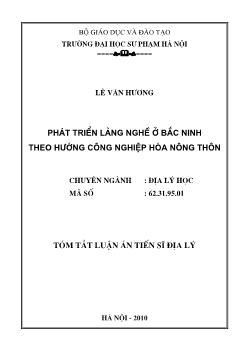 BỘ GIÁO DỤC VÀ ĐÀO TẠO
TRƯỜNG ĐẠI HỌC SƯ PHẠM HÀ NỘI

LÊ VĂN HƯƠNG

PHÁT TRIỂN LÀNG NGHỀ Ở BẮC NINH
THEO HƯỚNG CÔNG NGHIỆP HÓA NÔNG THÔN

CHUYÊN NGÀNH : ĐỊA LÝ HỌC
MÃ SỐ : 62.31.95.01

TÓM TẮT LUẬN ÁN TIẾN SĨ ĐỊA LÝ

HÀ NỘI - 2010